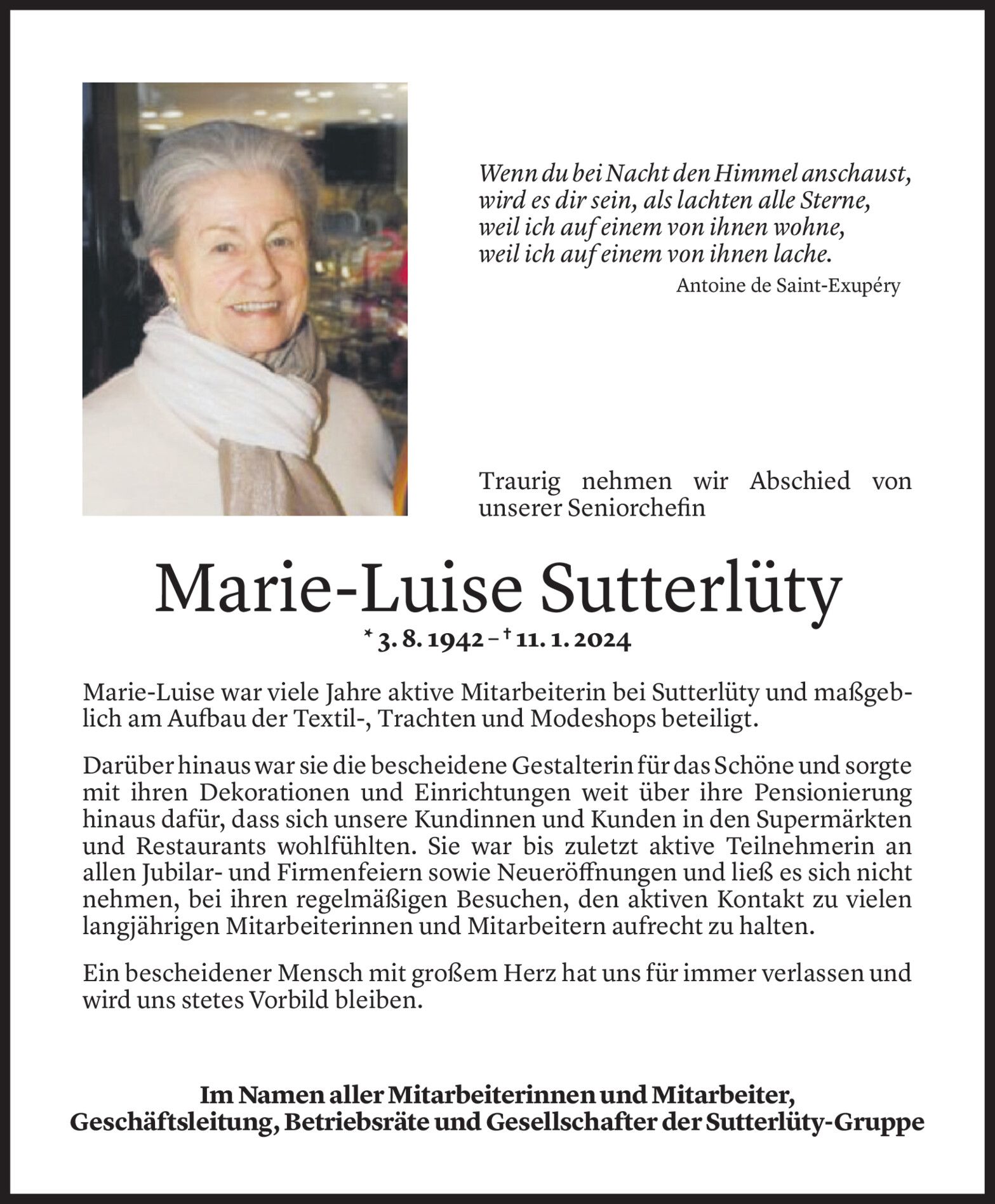 Wenn du bei Nacht den Himmel anschaust,
wird es dir sein, als lachten alle Sterne,
weil ich auf einem von ihnen wohne,
weil ich auf einem von ihnen lache.
Antoine de Saint-Exupéry

Traurig nehmen wir Abschied von unserer Seniorchefin

Marie-Luise Sutterlüty

* 3. 8. 1942 – † 11. 1. 2024

Marie-Luise war viele Jahre aktive Mitarbeiterin bei Sutterlüty und maßgeblich am Aufbau der Textil-, Trachten und Modeshops beteiligt.

Darüber hinaus war sie die bescheidene Gestalterin für das Schöne und sorgte mit ihren Dekorationen und Einrichtungen weit über ihre Pensionierung hinaus dafür, dass sich unsere Kundinnen und Kunden in den Supermärkten und Restaurants wohlfühlten. Sie war bis zuletzt aktive Teilnehmerin an allen Jubilar- und Firmenfeiern sowie Neueröffnungen und ließ es sich nicht nehmen, bei ihren regelmäßigen Besuchen, den aktiven Kontakt zu vielen langjährigen Mitarbeiterinnen und Mitarbeitern aufrecht zu halten.

Ein bescheidener Mensch mit großem Herz hat uns für immer verlassen und wird uns stetes Vorbild bleiben.

Im Namen aller Mitarbeiterinnen und Mitarbeiter,
Geschäftsleitung, Betriebsräte und Gesellschafter der Sutterlüty-Gruppe